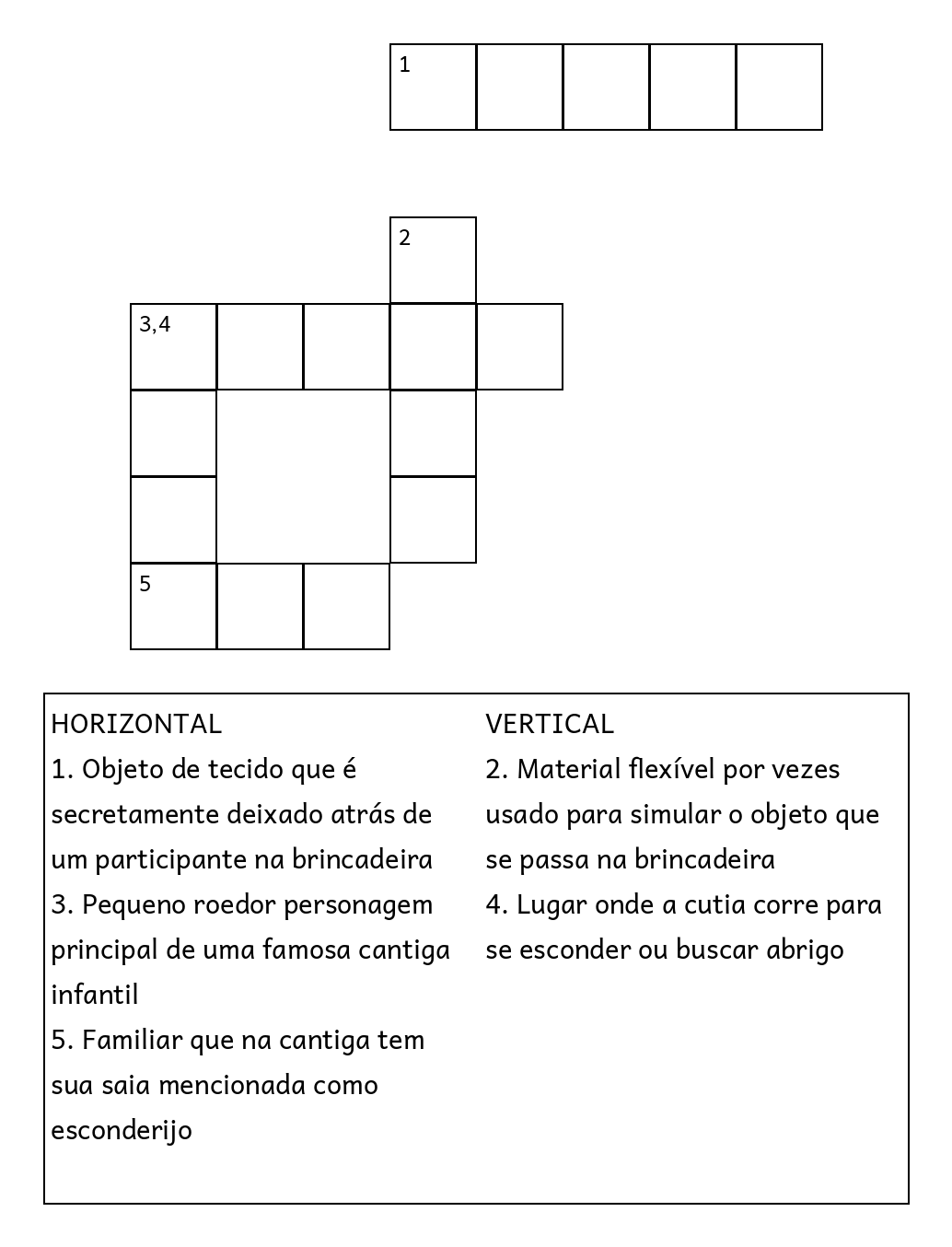 1

2

3,4

5

HORIZONTAL
1. Objeto de tecido que é secretamente deixado atrás de um participante na brincadeira
3. Pequeno roedor personagem principal de uma famosa cantiga infantil
5. Familiar que na cantiga tem sua saia mencionada como esconderijo

VERTICAL
2. Material flexível por vezes usado para simular o objeto que se passa na brincadeira
4. Lugar onde a cutia corre para se esconder ou buscar abrigo